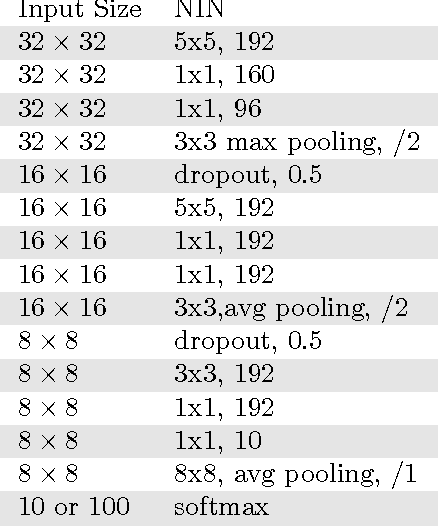 | Input Size | NIN |
|---|---|
| $32 \times 32$ | 5x5, 192 |
| $32 \times 32$ | 1x1, 160 |
| $32 \times 32$ | 1x1, 96 |
| $32 \times 32$ | 3x3 max pooling, /2 |
| $16 \times 16$ | dropout, 0.5 |
| $16 \times 16$ | 5x5, 192 |
| $16 \times 16$ | 1x1, 192 |
| $16 \times 16$ | 1x1, 192 |
| $16 \times 16$ | 3x3,avg pooling, /2 |
| $8 \times 8$ | dropout, 0.5 |
| $8 \times 8$ | 3x3, 192 |
| $8 \times 8$ | 1x1, 192 |
| $8 \times 8$ | 1x1, 10 |
| $8 \times 8$ | 8x8, avg pooling, /1 |
| 10 or 100 | softmax |